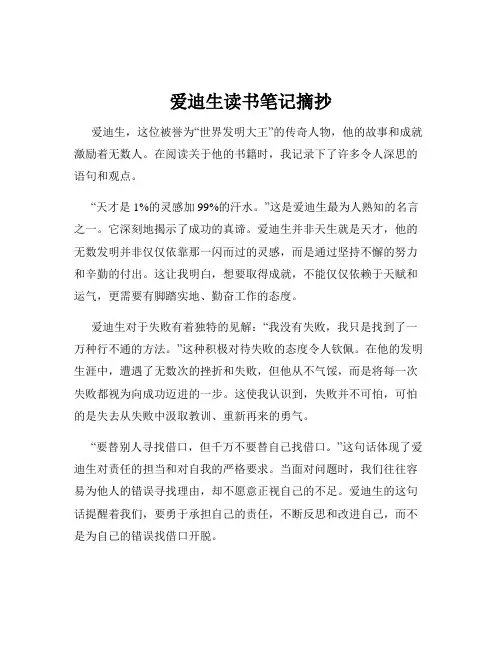 爱迪生读书笔记摘抄

爱迪生，这位被誉为“世界发明大王”的传奇人物，他的故事和成就激励着无数人。在阅读关于他的书籍时，我记录下了许多令人深思的语句和观点。

“天才是 1%的灵感加 99%的汗水。”这是爱迪生最为人熟知的名言之一。它深刻地揭示了成功的真谛。爱迪生并非天生就是天才，他的无数发明并非仅仅依靠那一闪而过的灵感，而是通过坚持不懈的努力和辛勤的付出。这让我明白，想要取得成就，不能仅仅依赖于天赋和运气，更需要有脚踏实地、勤奋工作的态度。

爱迪生对于失败有着独特的见解：“我没有失败，我只是找到了一万种行不通的方法。”这种积极对待失败的态度令人钦佩。在他的发明生涯中，遭遇了无数次的挫折和失败，但他从不气馁，而是将每一次失败都视为向成功迈进的一步。这使我认识到，失败并不可怕，可怕的是失去从失败中汲取教训、重新再来的勇气。

“要替别人寻找借口，但千万不要替自己找借口。”这句话体现了爱迪生对责任的担当和对自我的严格要求。当面对问题时，我们往往容易为他人的错误寻找理由，却不愿意正视自己的不足。爱迪生的这句话提醒着我们，要勇于承担自己的责任，不断反思和改进自己，而不是为自己的错误找借口开脱。